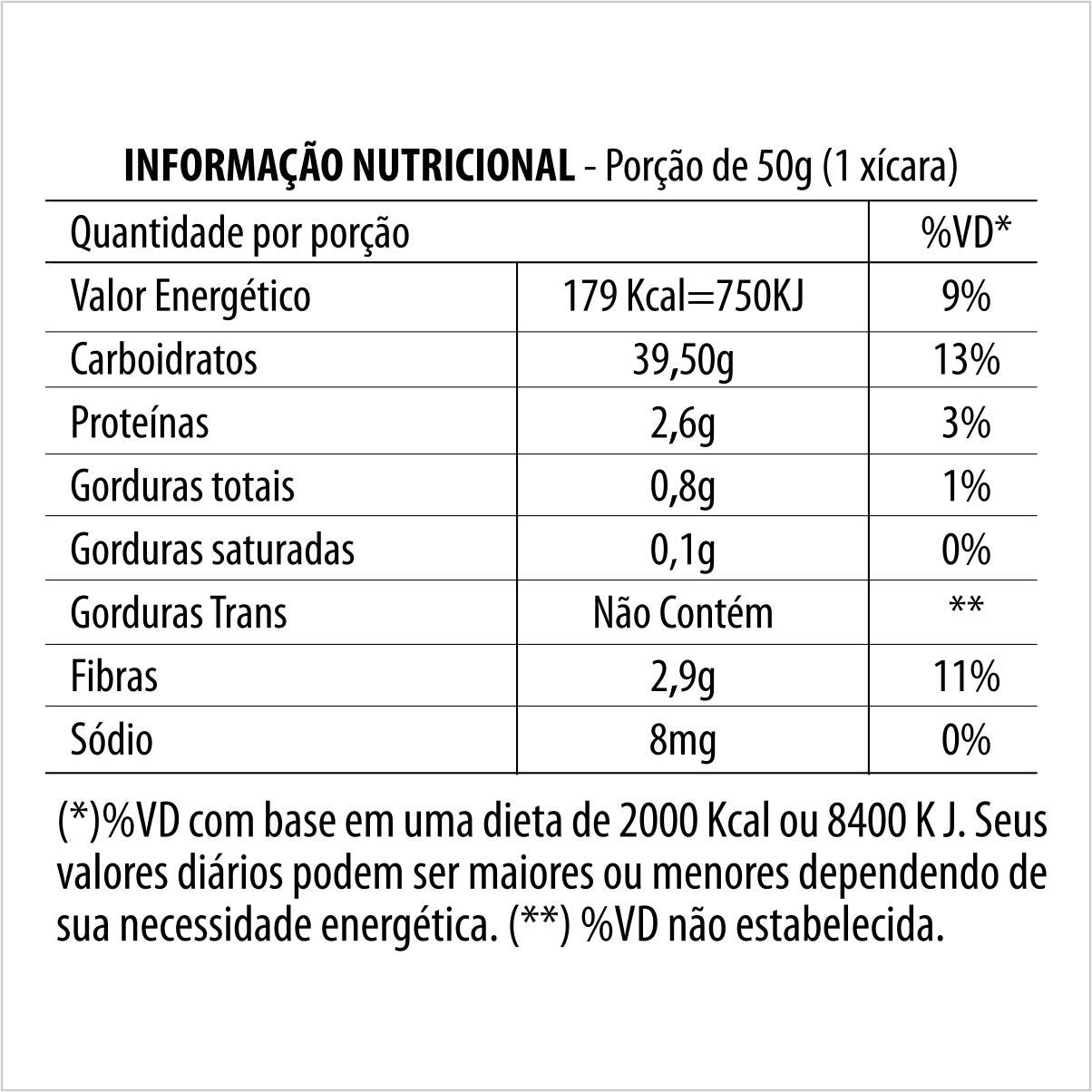 INFORMAÇÃO NUTRICIONAL - Porção de 50g (1 xícara)

| Quantidade por porção | | %VD* |
|---|---|---|
| Valor Energético | 179 Kcal=750KJ | 9% |
| Carboidratos | 39,50g | 13% |
| Proteínas | 2,6g | 3% |
| Gorduras totais | 0,8g | 1% |
| Gorduras saturadas | 0,1g | 0% |
| Gorduras Trans | Não Contém | ** |
| Fibras | 2,9g | 11% |
| Sódio | 8mg | 0% |

(*)%VD com base em uma dieta de 2000 Kcal ou 8400 K J. Seus valores diários podem ser maiores ou menores dependendo de sua necessidade energética. (**) %VD não estabelecida.